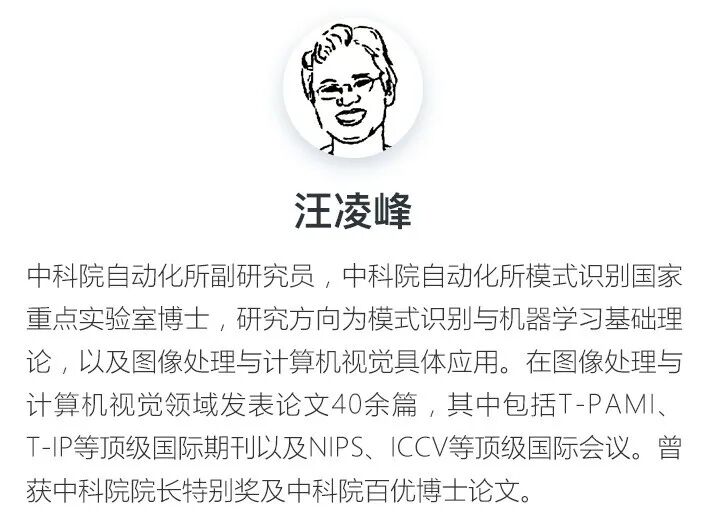 汪凌峰

中科院自动化所副研究员，中科院自动化所模式识别国家重点实验室博士，研究方向为模式识别与机器学习基础理论，以及图像处理与计算机视觉具体应用。在图像处理与计算机视觉领域发表论文40余篇，其中包括T-PAMI、T-IP等顶级国际期刊以及NIPS、ICCV等顶级国际会议。曾获中科院院长特别奖及中科院百优博士论文。